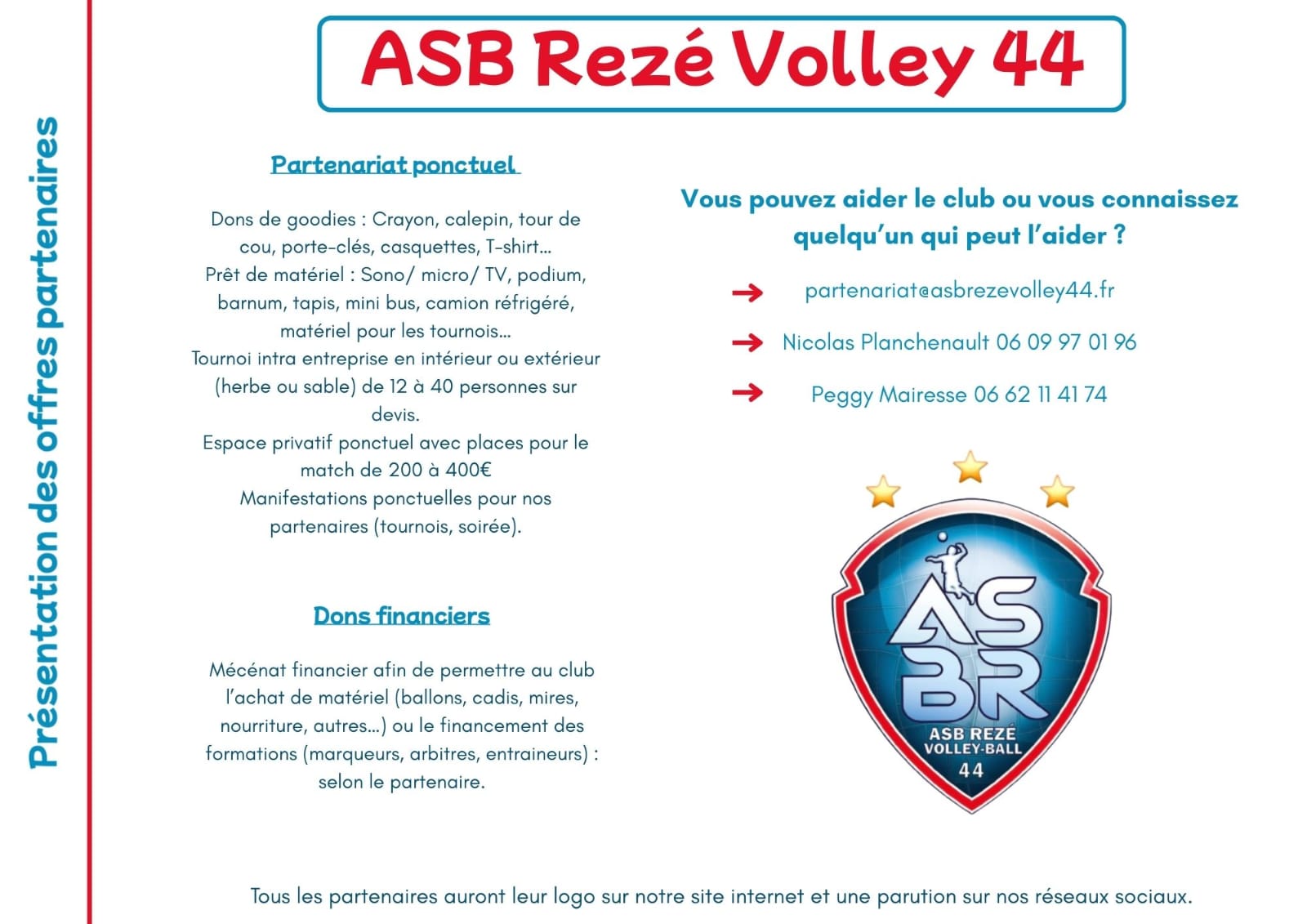 Présentation des offres partenaires

ASB Rezé Volley 44

Partenariat ponctuel

Dons de goodies : Crayon, calepin, tour de cou, porte-clés, casquettes, T-shirt...
Prêt de matériel : Sono/ micro/ TV, podium, barnum, tapis, mini bus, camion réfrigéré, matériel pour les tournois...
Tournoi intra entreprise en intérieur ou extérieur (herbe ou sable) de 12 à 40 personnes sur devis.
Espace privatif ponctuel avec places pour le match de 200 à 400€
Manifestations ponctuelles pour nos partenaires (tournois, soirée).

Dons financiers

Mécénat financier afin de permettre au club l'achat de matériel (ballons, cadis, mires, nourriture, autres...) ou le financement des formations (marqueurs, arbitres, entraineurs) : selon le partenaire.

Vous pouvez aider le club ou vous connaissez quelqu'un qui peut l'aider ?

partenariat@asbrezevolley44.fr

Nicolas Planchenault 06 09 97 01 96

Peggy Mairesse 06 62 11 41 74

AS BR
ASB REZÉ VOLLEY-BALL 44

Tous les partenaires auront leur logo sur notre site internet et une parution sur nos réseaux sociaux.